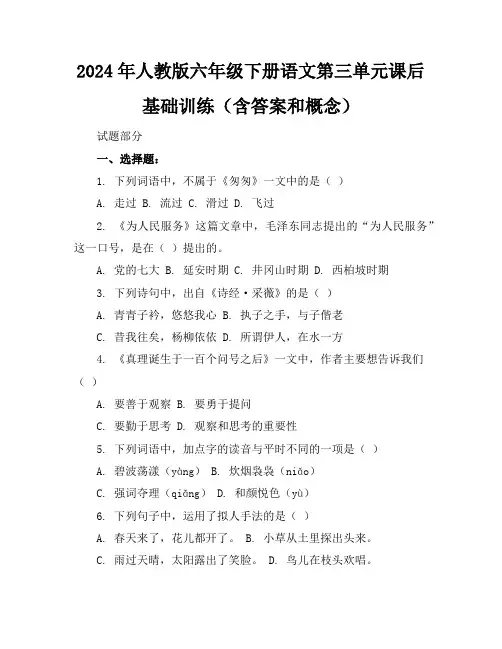 2024年人教版六年级下册语文第三单元课后基础训练（含答案和概念）

试题部分

一、选择题：

1. 下列词语中，不属于《匆匆》一文中的是（ ）

A. 走过 B. 流过 C. 滑过 D. 飞过

2. 《为人民服务》这篇文章中，毛泽东同志提出的“为人民服务”这一口号，是在（ ）提出的。

A. 党的七大 B. 延安时期 C. 井冈山时期 D. 西柏坡时期

3. 下列诗句中，出自《诗经·采薇》的是（ ）

A. 青青子衿，悠悠我心 B. 执子之手，与子偕老

C. 昔我往矣，杨柳依依 D. 所谓伊人，在水一方

4. 《真理诞生于一百个问号之后》一文中，作者主要想告诉我们（ ）

A. 要善于观察 B. 要勇于提问

C. 要勤于思考 D. 观察和思考的重要性

5. 下列词语中，加点字的读音与平时不同的一项是（ ）

A. 碧波荡漾（yàng） B. 炊烟袅袅（niǎo）

C. 强词夺理（qiǎng） D. 和颜悦色（yù）

6. 下列句子中，运用了拟人手法的是（ ）

A. 春天来了，花儿都开了。 B. 小草从土里探出头来。

C. 雨过天晴，太阳露出了笑脸。 D. 鸟儿在枝头欢唱。